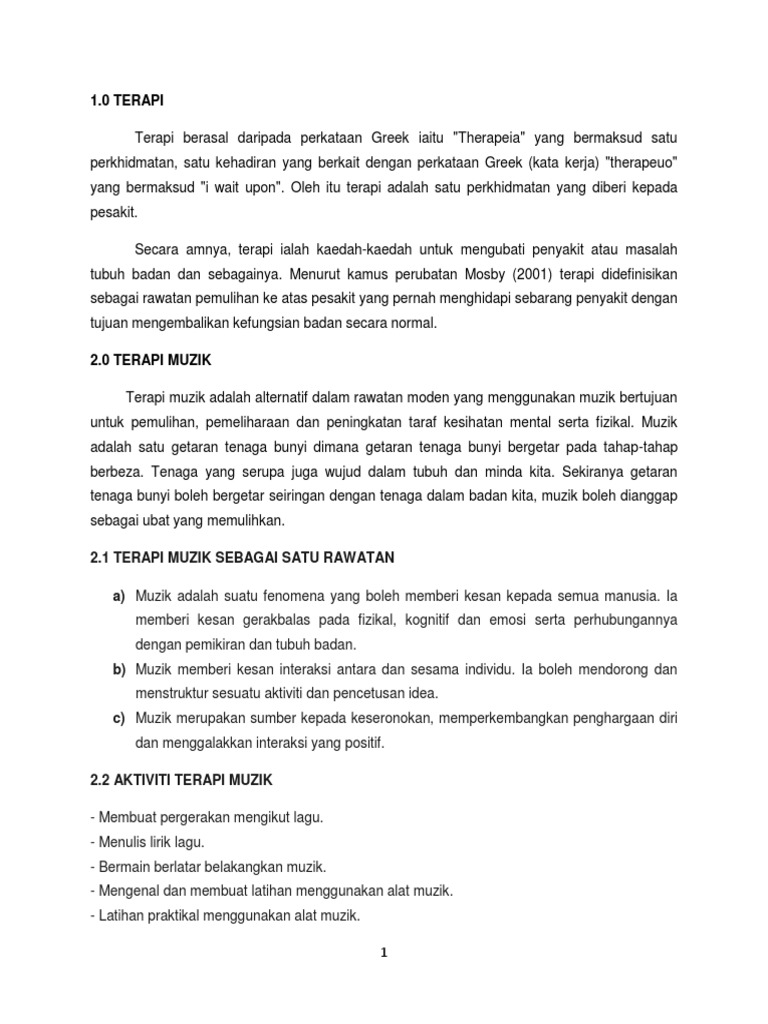 1.0 TERAPI

Terapi berasal daripada perkataan Greek iaitu "Therapeia" yang bermaksud satu perkhidmatan, satu kehadiran yang berkait dengan perkataan Greek (kata kerja) "therapeuo" yang bermaksud "i wait upon". Oleh itu terapi adalah satu perkhidmatan yang diberi kepada pesakit.

Secara amnya, terapi ialah kaedah-kaedah untuk mengubati penyakit atau masalah tubuh badan dan sebagainya. Menurut kamus perubatan Mosby (2001) terapi didefinisikan sebagai rawatan pemulihan ke atas pesakit yang pernah menghidapi sebarang penyakit dengan tujuan mengembalikan kefungsian badan secara normal.

2.0 TERAPI MUZIK

Terapi muzik adalah alternatif dalam rawatan moden yang menggunakan muzik bertujuan untuk pemulihan, pemeliharaan dan peningkatan taraf kesihatan mental serta fizikal. Muzik adalah satu getaran tenaga bunyi dimana getaran tenaga bunyi bergetar pada tahap-tahap berbeza. Tenaga yang serupa juga wujud dalam tubuh dan minda kita. Sekiranya getaran tenaga bunyi boleh bergetar seiringan dengan tenaga dalam badan kita, muzik boleh dianggap sebagai ubat yang memulihkan.

2.1 TERAPI MUZIK SEBAGAI SATU RAWATAN

a) Muzik adalah suatu fenomena yang boleh memberi kesan kepada semua manusia. Ia memberi kesan gerakbalas pada fizikal, kognitif dan emosi serta perhubungannya dengan pemikiran dan tubuh badan.
b) Muzik memberi kesan interaksi antara dan sesama individu. Ia boleh mendorong dan menstruktur sesuatu aktiviti dan pencetusan idea.
c) Muzik merupakan sumber kepada keseronokan, memperkembangkan penghargaan diri dan menggalakkan interaksi yang positif.

2.2 AKTIVITI TERAPI MUZIK

- Membuat pergerakan mengikut lagu.
- Menulis lirik lagu.
- Bermain berlatar belakangkan muzik.
- Mengenal dan membuat latihan menggunakan alat muzik.
- Latihan praktikal menggunakan alat muzik.

1